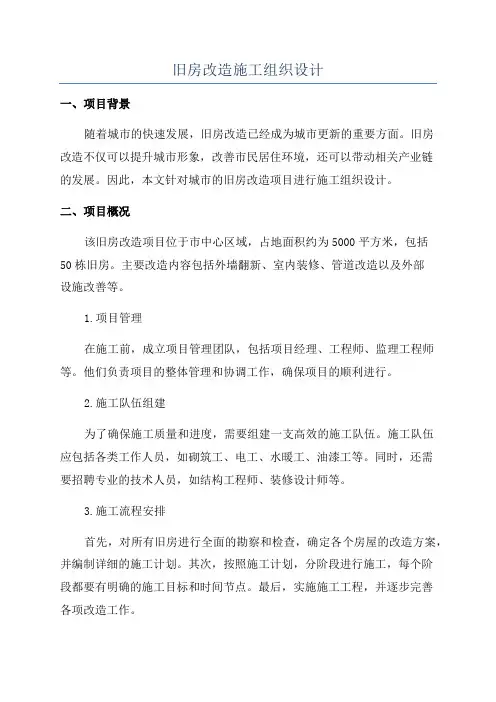 旧房改造施工组织设计

一、项目背景

随着城市的快速发展，旧房改造已经成为城市更新的重要方面。旧房改造不仅可以提升城市形象，改善市民居住环境，还可以带动相关产业链的发展。因此，本文针对城市的旧房改造项目进行施工组织设计。

二、项目概况

该旧房改造项目位于市中心区域，占地面积约为5000平方米，包括50栋旧房。主要改造内容包括外墙翻新、室内装修、管道改造以及外部设施改善等。

1.项目管理

在施工前，成立项目管理团队，包括项目经理、工程师、监理工程师等。他们负责项目的整体管理和协调工作，确保项目的顺利进行。

2.施工队伍组建

为了确保施工质量和进度，需要组建一支高效的施工队伍。施工队伍应包括各类工作人员，如砌筑工、电工、水暖工、油漆工等。同时，还需要招聘专业的技术人员，如结构工程师、装修设计师等。

3.施工流程安排

首先，对所有旧房进行全面的勘察和检查，确定各个房屋的改造方案，并编制详细的施工计划。其次，按照施工计划，分阶段进行施工，每个阶段都要有明确的施工目标和时间节点。最后，实施施工工程，并逐步完善各项改造工作。